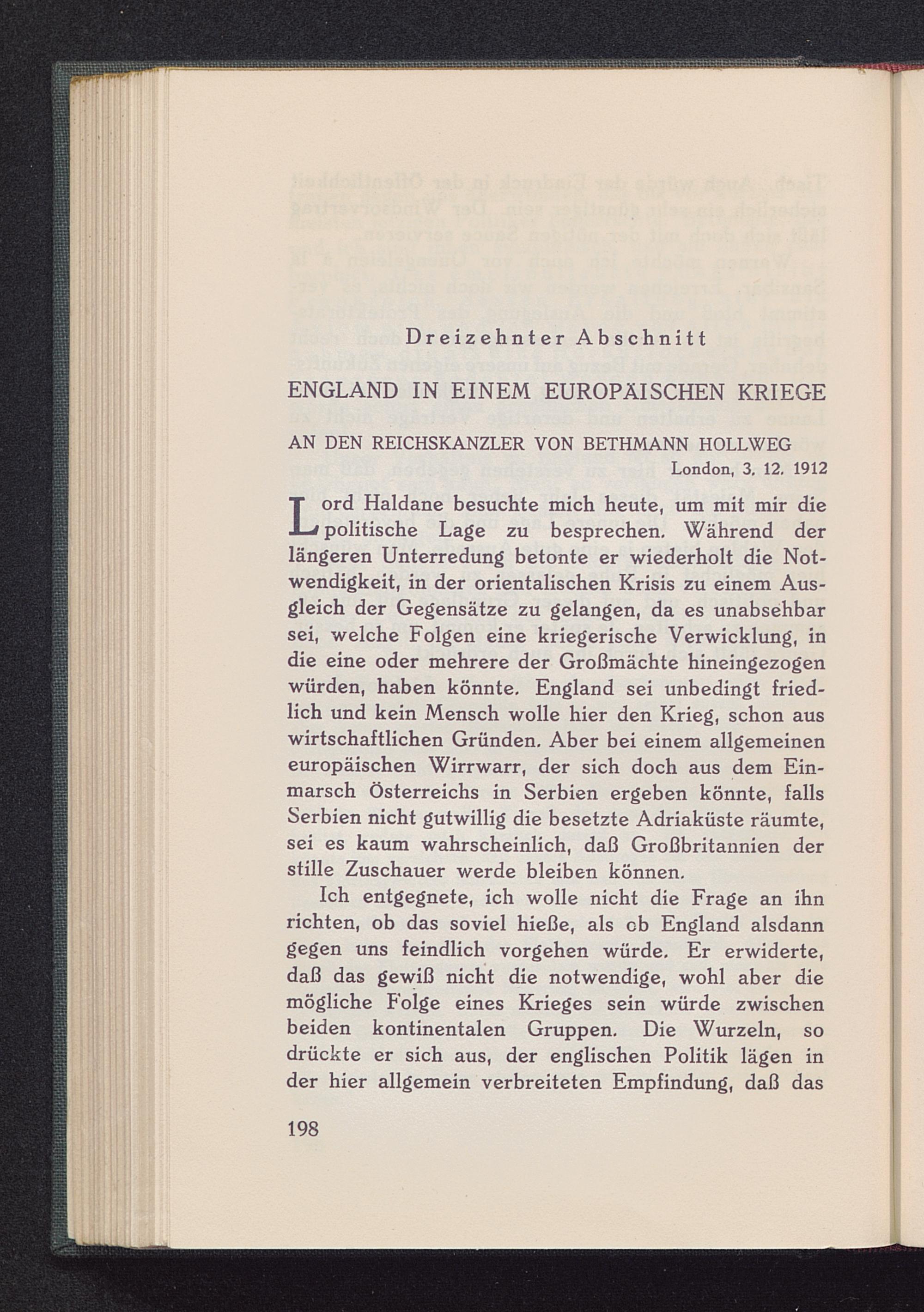 Dreizehnter Abschnitt

ENGLAND IN EINEM EUROPÄISCHEN KRIEGE

AN DEN REICHSKANZLER VON BETHMANN HOLLWEG

London, 3. 12. 1912

Lord Haldane besuchte mich heute, um mit mir die politische Lage zu besprechen. Während der längeren Unterredung betonte er wiederholt die Notwendigkeit, in der orientalischen Krisis zu einem Ausgleich der Gegensätze zu gelangen, da es unabsehbar sei, welche Folgen eine kriegerische Verwicklung, in die eine oder mehrere der Großmächte hineingezogen würden, haben könnte. England sei unbedingt friedlich und kein Mensch wolle hier den Krieg, schon aus wirtschaftlichen Gründen. Aber bei einem allgemeinen europäischen Wirrwarr, der sich doch aus dem Einmarsch Österreichs in Serbien ergeben könnte, falls Serbien nicht gutwillig die besetzte Adriaküste räumte, sei es kaum wahrscheinlich, daß Großbritannien der stille Zuschauer werde bleiben können.

Ich entgegnete, ich wolle nicht die Frage an ihn richten, ob das soviel hieße, als ob England alsdann gegen uns feindlich vorgehen würde. Er erwiderte, daß das gewiß nicht die notwendige, wohl aber die mögliche Folge eines Krieges sein würde zwischen beiden kontinentalen Gruppen. Die Wurzeln, so drückte er sich aus, der englischen Politik lägen in der hier allgemein verbreiteten Empfindung, daß das

198